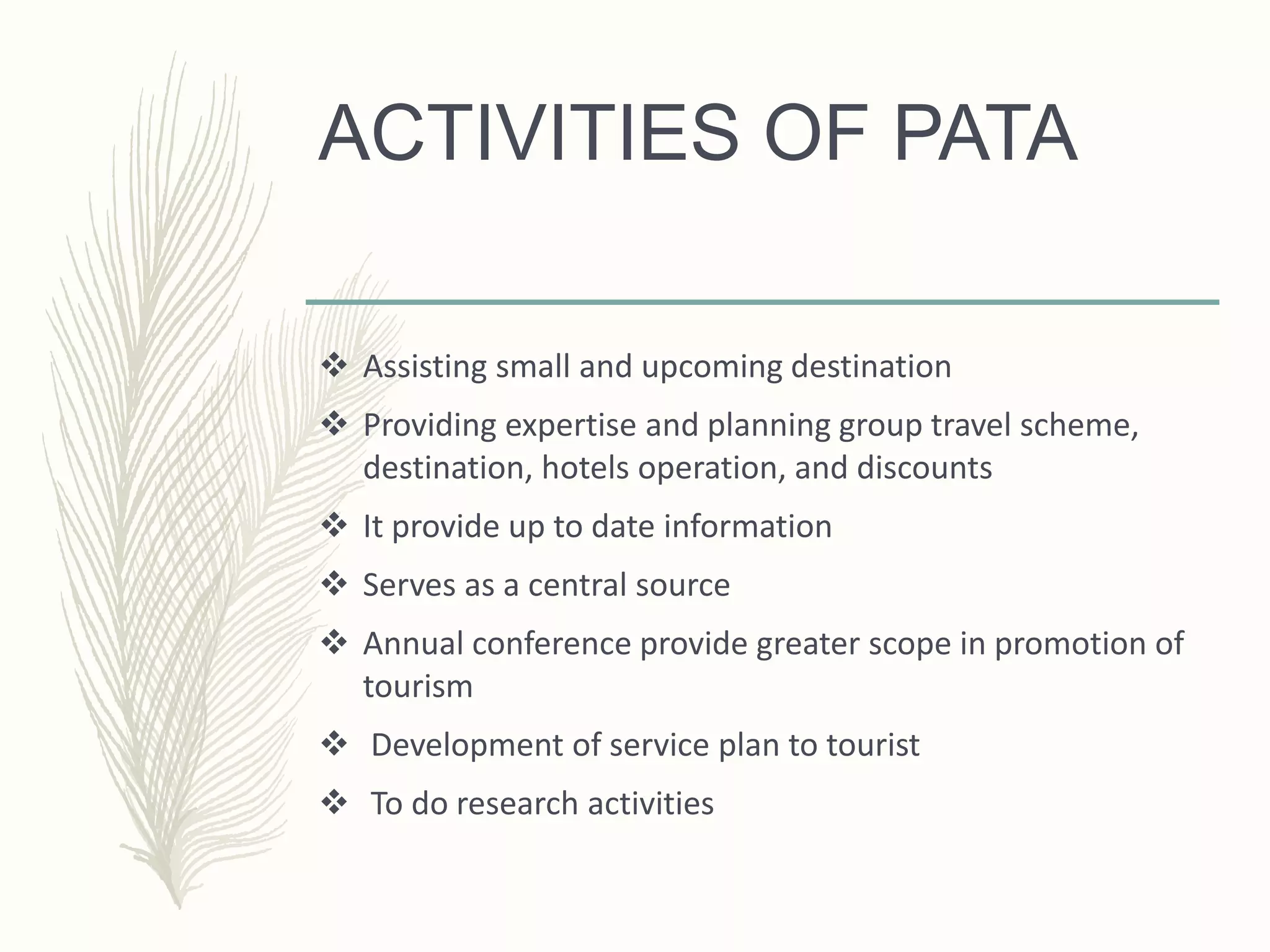 ACTIVITIES OF PATA

❖ Assisting small and upcoming destination
❖ Providing expertise and planning group travel scheme, destination, hotels operation, and discounts
❖ It provide up to date information
❖ Serves as a central source
❖ Annual conference provide greater scope in promotion of tourism
❖ Development of service plan to tourist
❖ To do research activities